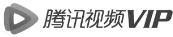 腾讯视频VIP